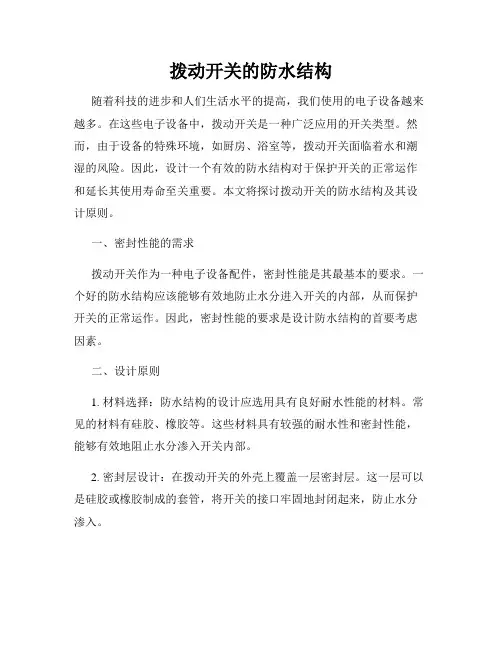 拨动开关的防水结构

随着科技的进步和人们生活水平的提高，我们使用的电子设备越来越多。在这些电子设备中，拨动开关是一种广泛应用的开关类型。然而，由于设备的特殊环境，如厨房、浴室等，拨动开关面临着水和潮湿的风险。因此，设计一个有效的防水结构对于保护开关的正常运作和延长其使用寿命至关重要。本文将探讨拨动开关的防水结构及其设计原则。

一、密封性能的需求

拨动开关作为一种电子设备配件，密封性能是其最基本的要求。一个好的防水结构应该能够有效地防止水分进入开关的内部，从而保护开关的正常运作。因此，密封性能的要求是设计防水结构的首要考虑因素。

二、设计原则

1. 材料选择：防水结构的设计应选用具有良好耐水性能的材料。常见的材料有硅胶、橡胶等。这些材料具有较强的耐水性和密封性能，能够有效地阻止水分渗入开关内部。

2. 密封层设计：在拨动开关的外壳上覆盖一层密封层。这一层可以是硅胶或橡胶制成的套管，将开关的接口牢固地封闭起来，防止水分渗入。